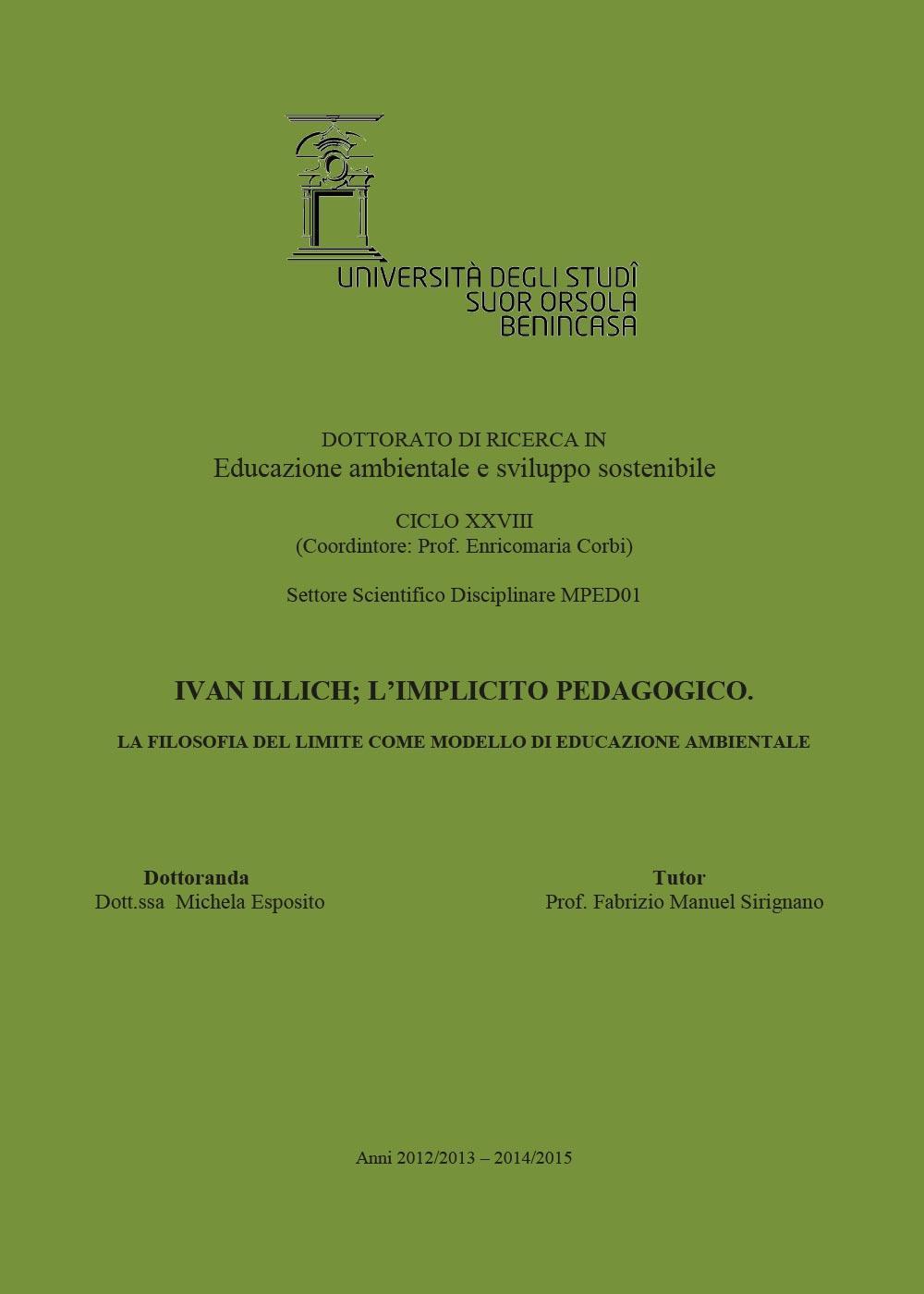 UNIVERSITÀ DEGLI STUDÎ
SUOR ORSOLA
BENINCASA

DOTTORATO DI RICERCA IN
Educazione ambientale e sviluppo sostenibile

CICLO XXVIII
(Coordintore: Prof. Enricomaria Corbi)

Settore Scientifico Disciplinare MPED01

IVAN ILLICH; L'IMPLICITO PEDAGOGICO.

LA FILOSOFIA DEL LIMITE COME MODELLO DI EDUCAZIONE AMBIENTALE

Dottoranda
Dott.ssa Michela Esposito

Tutor
Prof. Fabrizio Manuel Sirignano

Anni 2012/2013 – 2014/2015